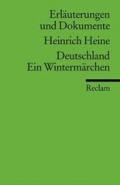 Erläuterungen und Dokumente

Heinrich Heine

Deutschland
Ein Wintermärchen

Reclam